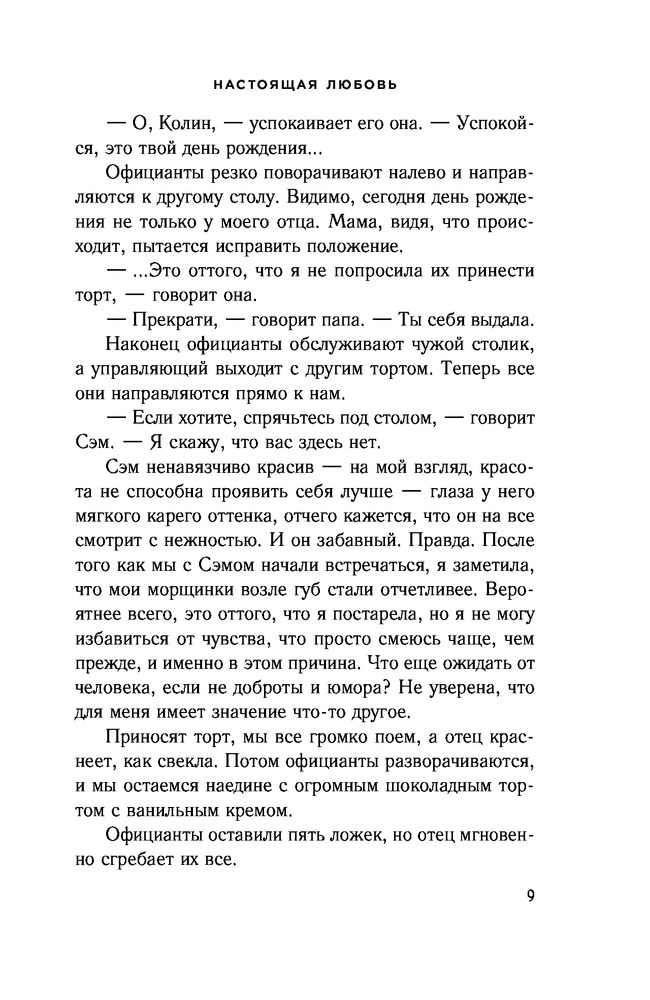 НАСТОЯЩАЯ ЛЮБОВЬ

— О, Колин, — успокаивает его она. — Успокойся, это твой день рождения...

Официанты резко поворачивают налево и направляются к другому столу. Видимо, сегодня день рождения не только у моего отца. Мама, видя, что происходит, пытается исправить положение.

— ...Это оттого, что я не попросила их принести торт, — говорит она.

— Прекрати, — говорит папа. — Ты себя выдала.

Наконец официанты обслуживают чужой столик, а управляющий выходит с другим тортом. Теперь все они направляются прямо к нам.

— Если хотите, спрячьтесь под столом, — говорит Сэм. — Я скажу, что вас здесь нет.

Сэм ненавязчиво красив — на мой взгляд, красота не способна проявить себя лучше — глаза у него мягкого карего оттенка, отчего кажется, что он на все смотрит с нежностью. И он забавный. Правда. После того как мы с Сэмом начали встречаться, я заметила, что мои морщинки возле губ стали отчетливее. Вероятнее всего, это оттого, что я постарела, но я не могу избавиться от чувства, что просто смеюсь чаще, чем прежде, и именно в этом причина. Что еще ожидать от человека, если не доброты и юмора? Не уверена, что для меня имеет значение что-то другое.

Приносят торт, мы все громко поем, а отец краснеет, как свекла. Потом официанты разворачиваются, и мы остаемся наедине с огромным шоколадным тортом с ванильным кремом.

Официанты оставили пять ложек, но отец мгновенно сгребает их все.

9